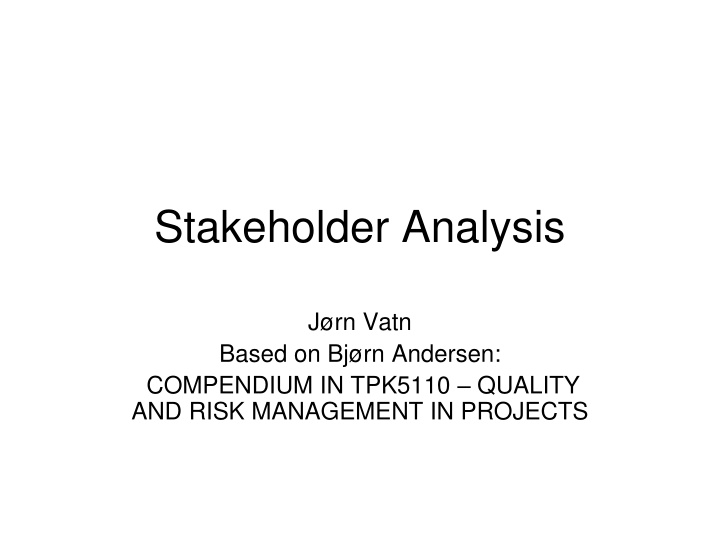 Stakeholder Analysis

Jørn Vatn
Based on Bjørn Andersen:
COMPENDIUM IN TPK5110 – QUALITY AND RISK MANAGEMENT IN PROJECTS